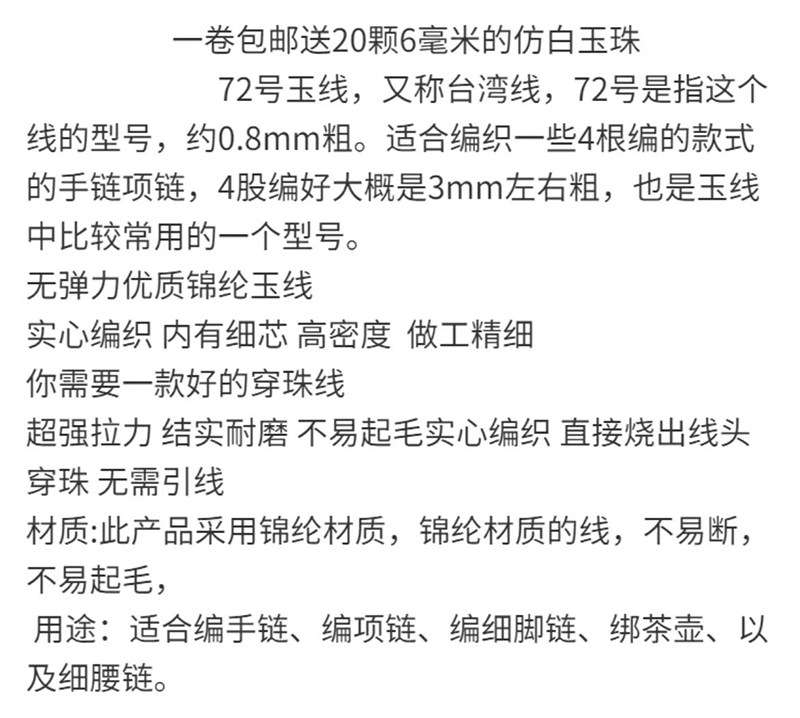 一卷包邮送20颗6毫米的仿白玉珠

72号玉线，又称台湾线，72号是指这个线的型号，约0.8mm粗。适合编织一些4根编的款式的手链项链，4股编好大概是3mm左右粗，也是玉线中比较常用的一个型号。

无弹力优质锦纶玉线

实心编织 内有细芯 高密度 做工精细

你需要一款好的穿珠线

超强拉力 结实耐磨 不易起毛实心编织 直接烧出线头穿珠 无需引线

材质:此产品采用锦纶材质，锦纶材质的线，不易断，不易起毛，

用途：适合编手链、编项链、编细脚链、绑茶壶、以及细腰链。